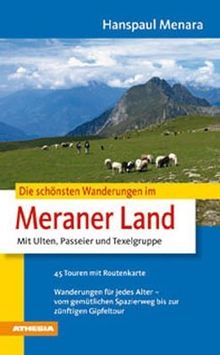 Hanspaul Menara

Die schönsten Wanderungen im

Meraner Land

Mit Ulten, Passeier und Texelgruppe

45 Touren mit Routenkarte

Wanderungen für jedes Alter – vom gemütlichen Spazierweg bis zur zünftigen Gipfeltour

ATHESIA